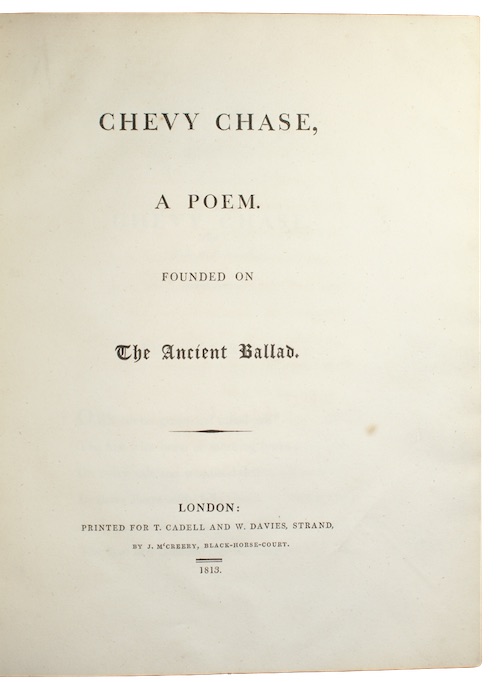 CHEVY CHASE,

A POEM.

FOUNDED ON

The Ancient Ballad.

LONDON:
PRINTED FOR T. CADELL AND W. DAVIES, STRAND,
BY J. M'CREERY, BLACK-HORSE-COURT.

1813.